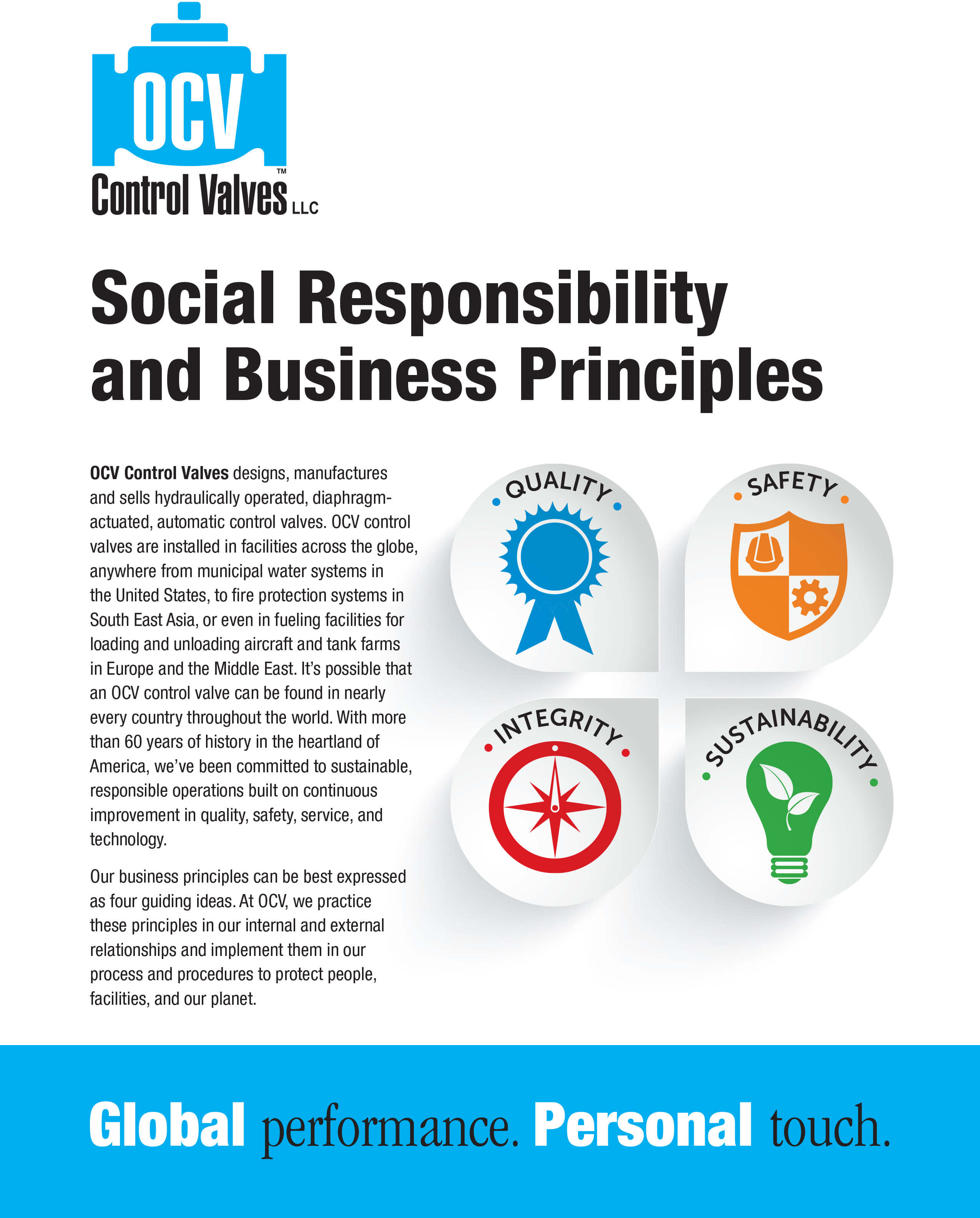 OCV
Control Valves™ LLC

Social Responsibility and Business Principles

OCV Control Valves designs, manufactures and sells hydraulically operated, diaphragm-actuated, automatic control valves. OCV control valves are installed in facilities across the globe, anywhere from municipal water systems in the United States, to fire protection systems in South East Asia, or even in fueling facilities for loading and unloading aircraft and tank farms in Europe and the Middle East. It's possible that an OCV control valve can be found in nearly every country throughout the world. With more than 60 years of history in the heartland of America, we've been committed to sustainable, responsible operations built on continuous improvement in quality, safety, service, and technology.

Our business principles can be best expressed as four guiding ideas. At OCV, we practice these principles in our internal and external relationships and implement them in our process and procedures to protect people, facilities, and our planet.

QUALITY

SAFETY

INTEGRITY

SUSTAINABILITY

Global performance. Personal touch.